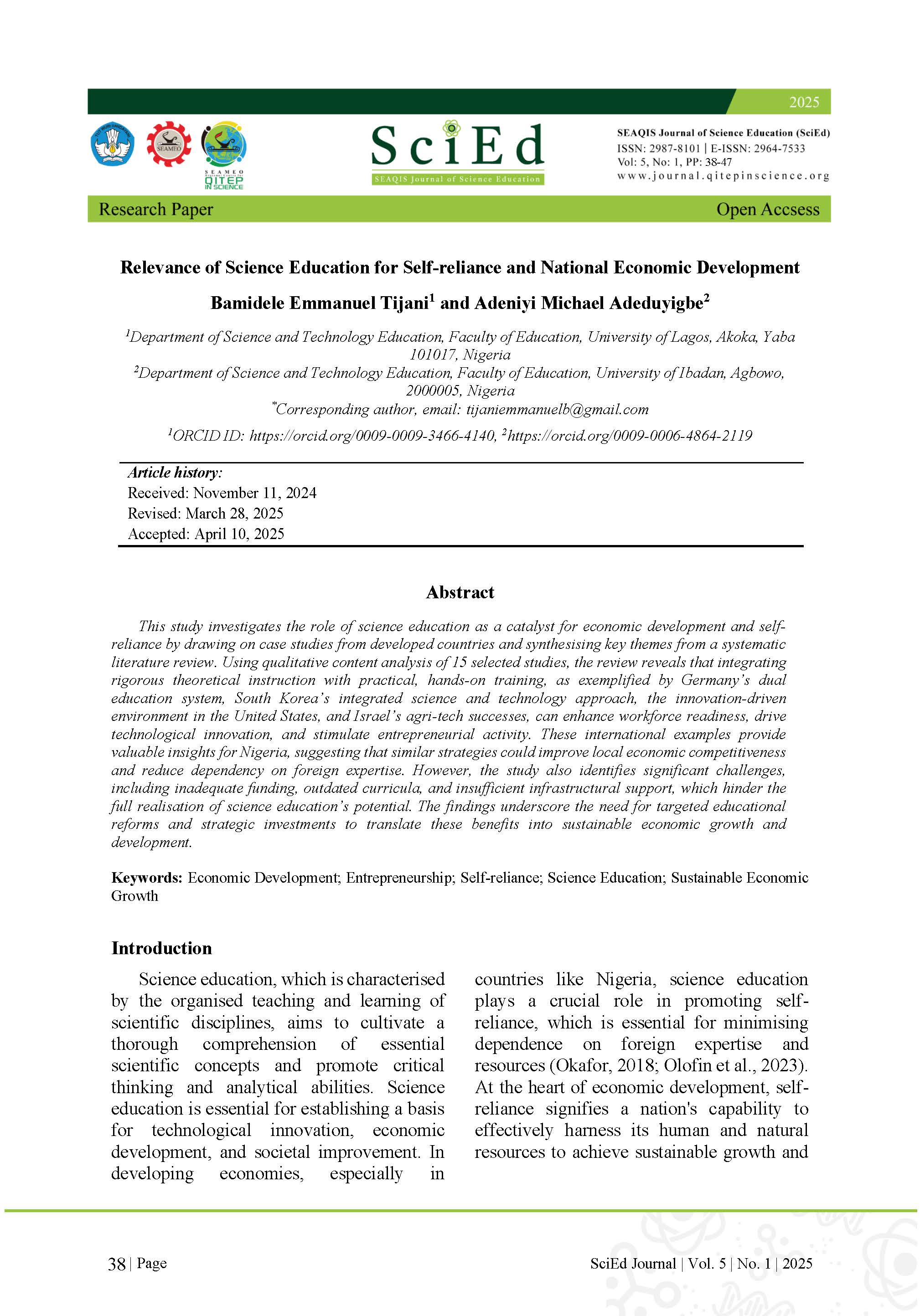 2025

SEAMEO
SEAMEO
QITEP IN SCIENCE

SciEd
SEAQIS Journal of Science Education

SEAQIS Journal of Science Education (SciEd)
ISSN: 2987-8101 | E-ISSN: 2964-7533
Vol: 5, No: 1, PP: 38-47
www.journal.qitepinscience.org

Research Paper
Open Accsess

Relevance of Science Education for Self-reliance and National Economic Development

Bamidele Emmanuel Tijani$^1$ and Adeniyi Michael Adeduyigbe$^2$

$^1$Department of Science and Technology Education, Faculty of Education, University of Lagos, Akoka, Yaba 101017, Nigeria
$^2$Department of Science and Technology Education, Faculty of Education, University of Ibadan, Agbowo, 2000005, Nigeria
$^*$Corresponding author, email: tijaniemmanuelb@gmail.com
$^1$ORCID ID: https://orcid.org/0009-0009-3466-4140, $^2$https://orcid.org/0009-0006-4864-2119

Article history:
Received: November 11, 2024
Revised: March 28, 2025
Accepted: April 10, 2025

Abstract

This study investigates the role of science education as a catalyst for economic development and self-reliance by drawing on case studies from developed countries and synthesising key themes from a systematic literature review. Using qualitative content analysis of 15 selected studies, the review reveals that integrating rigorous theoretical instruction with practical, hands-on training, as exemplified by Germany's dual education system, South Korea's integrated science and technology approach, the innovation-driven environment in the United States, and Israel's agri-tech successes, can enhance workforce readiness, drive technological innovation, and stimulate entrepreneurial activity. These international examples provide valuable insights for Nigeria, suggesting that similar strategies could improve local economic competitiveness and reduce dependency on foreign expertise. However, the study also identifies significant challenges, including inadequate funding, outdated curricula, and insufficient infrastructural support, which hinder the full realisation of science education's potential. The findings underscore the need for targeted educational reforms and strategic investments to translate these benefits into sustainable economic growth and development.

Keywords: Economic Development; Entrepreneurship; Self-reliance; Science Education; Sustainable Economic Growth

Introduction

Science education, which is characterised by the organised teaching and learning of scientific disciplines, aims to cultivate a thorough comprehension of essential scientific concepts and promote critical thinking and analytical abilities. Science education is essential for establishing a basis for technological innovation, economic development, and societal improvement. In developing economies, especially in countries like Nigeria, science education plays a crucial role in promoting self-reliance, which is essential for minimising dependence on foreign expertise and resources (Okafor, 2018; Olofin et al., 2023). At the heart of economic development, self-reliance signifies a nation's capability to effectively harness its human and natural resources to achieve sustainable growth and

38 | Page
SciEd Journal | Vol. 5 | No. 1 | 2025